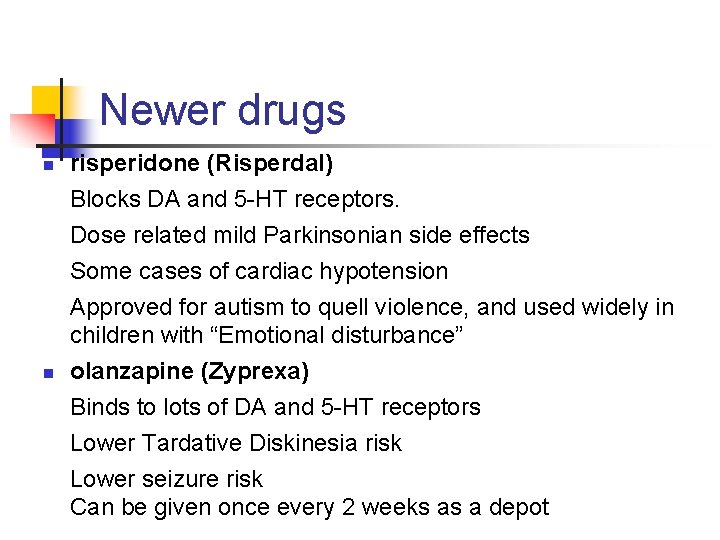 Newer drugs

risperidone (Risperdal)

Blocks DA and 5-HT receptors.

Dose related mild Parkinsonian side effects

Some cases of cardiac hypotension

Approved for autism to quell violence, and used widely in children with “Emotional disturbance”

olanzapine (Zyprexa)

Binds to lots of DA and 5-HT receptors

Lower Tardative Diskinesia risk

Lower seizure risk
Can be given once every 2 weeks as a depot